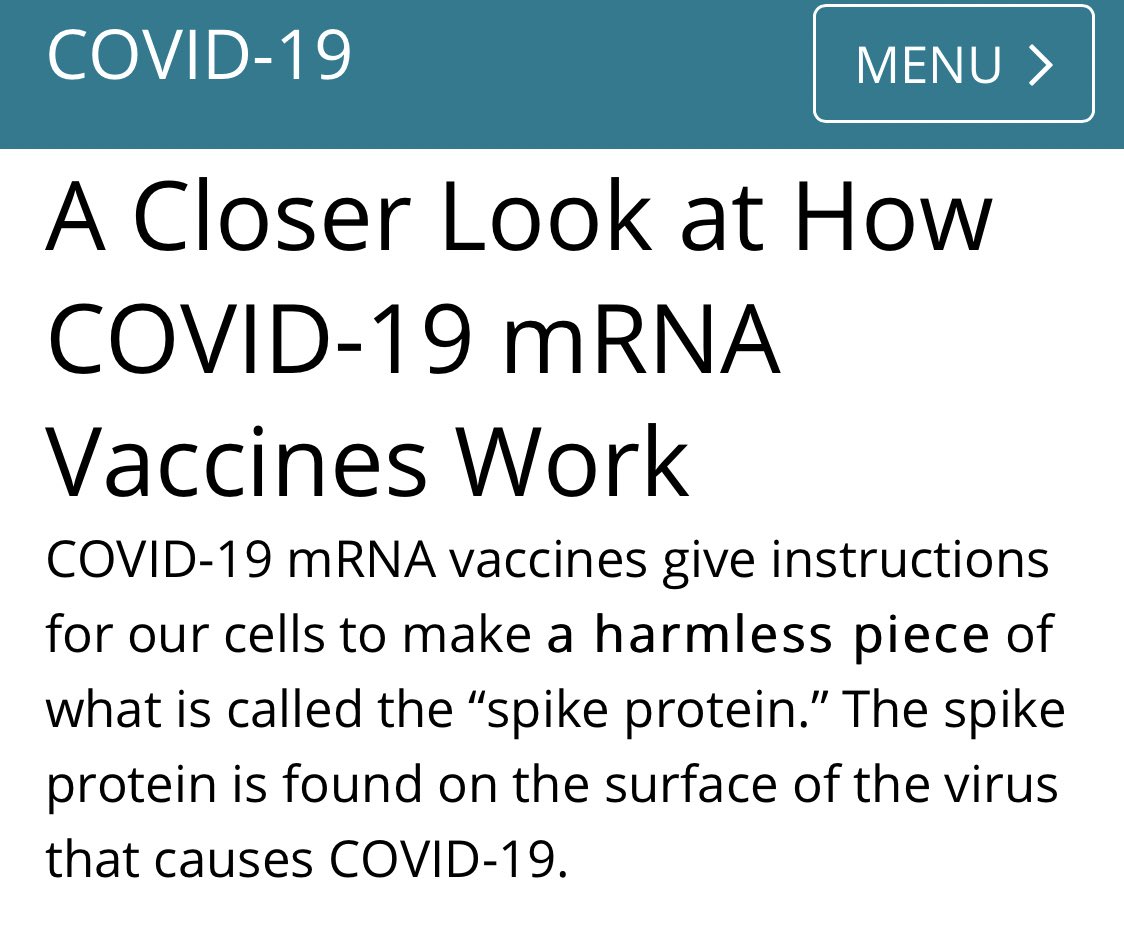 COVID-19

MENU >

A Closer Look at How COVID-19 mRNA Vaccines Work

COVID-19 mRNA vaccines give instructions for our cells to make a harmless piece of what is called the “spike protein.” The spike protein is found on the surface of the virus that causes COVID-19.